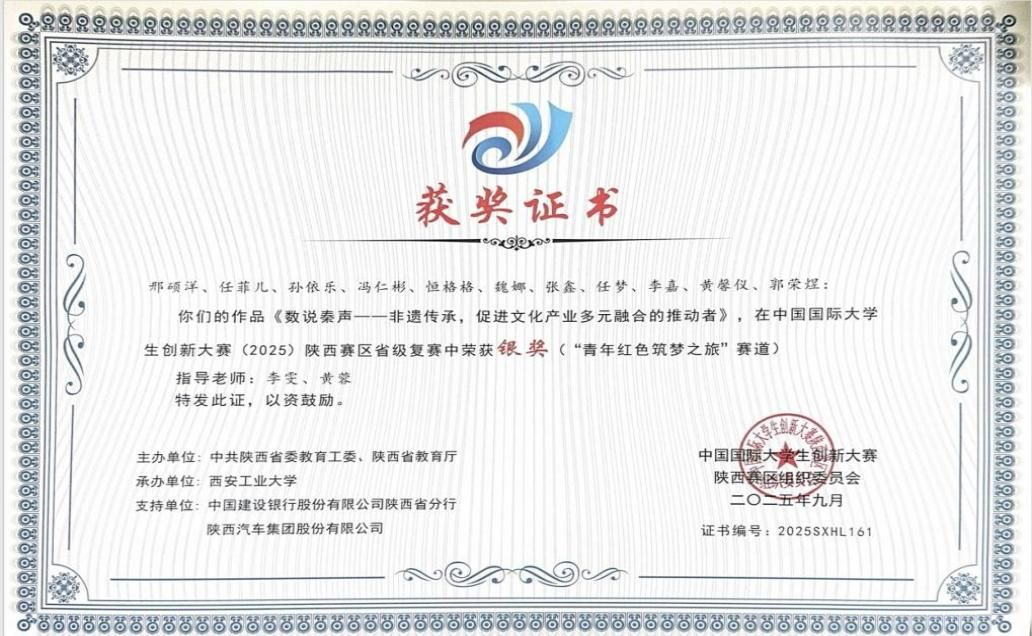 获奖证书

邢硕洋、任菲儿、孙依乐、冯仁彬、恒格格、魏娜、张鑫、任梦、李嘉、黄馨仪、郭荣煜：

你们的作品《数说秦声——非遗传承，促进文化产业多元融合的推动者》，在中国国际大学生创新大赛（2025）陕西赛区省级复赛中荣获银奖（“青年红色筑梦之旅”赛道）

指导老师：李雯、黄蓉

特发此证，以资鼓励。

主办单位：中共陕西省委教育工委、陕西省教育厅
承办单位：西安工业大学
支持单位：中国建设银行股份有限公司陕西省分行
陕西汽车集团股份有限公司

中国国际大学生创新大赛
陕西赛区组织委员会
二〇二五年九月

证书编号：2025SXHL161